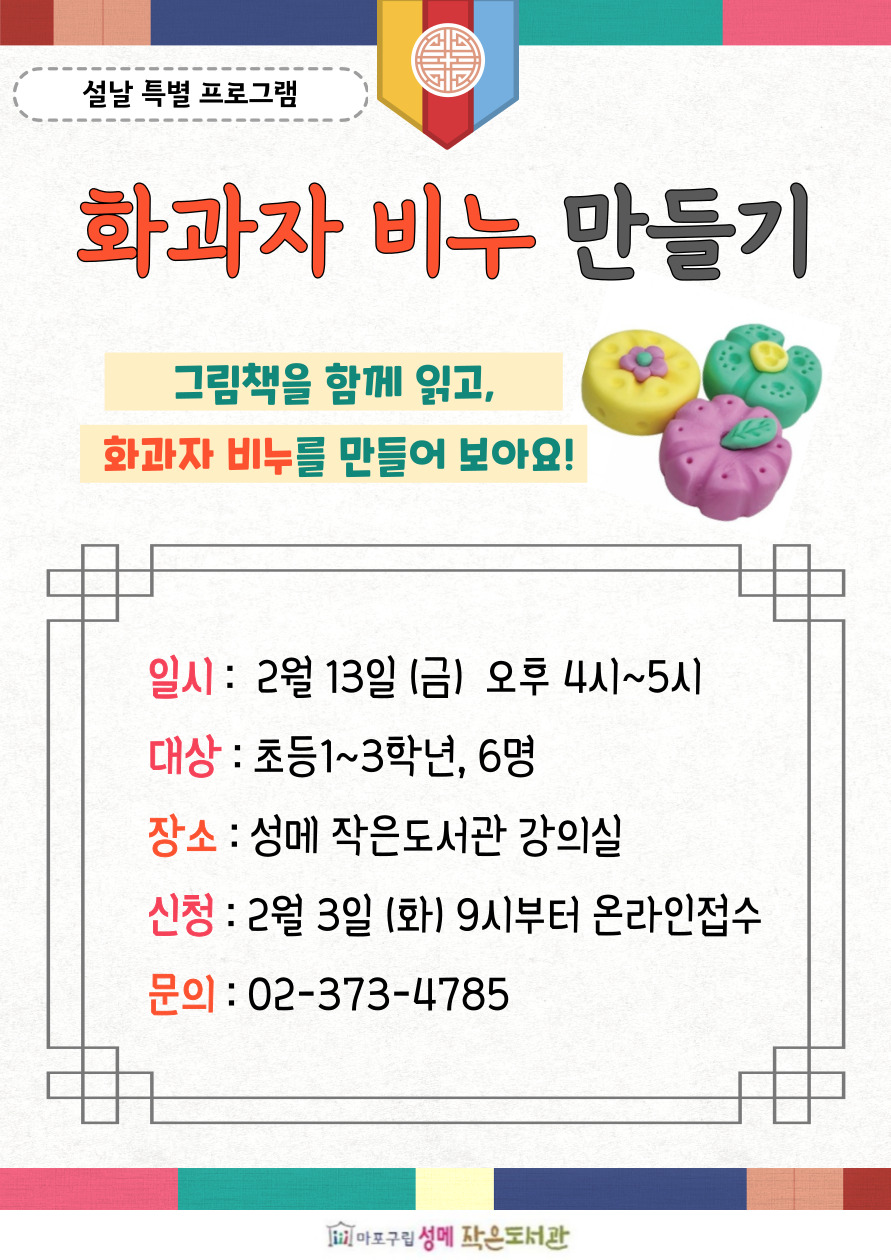 설날 특별 프로그램

화과자 비누 만들기

그림책을 함께 읽고,
화과자 비누를 만들어 보아요!

일시 : 2월 13일 (금) 오후 4시~5시

대상 : 초등1~3학년, 6명

장소 : 성메 작은도서관 강의실

신청 : 2월 3일 (화) 9시부터 온라인접수

문의 : 02-373-4785

마포구립 성메 작은도서관